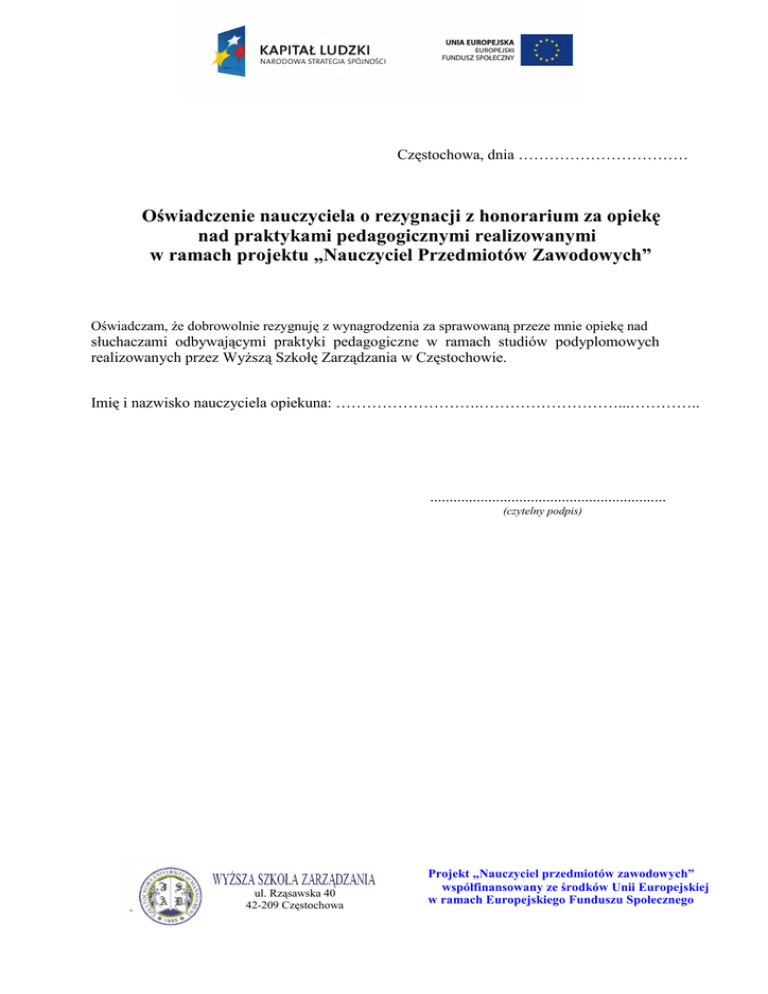 KAPITAŁ LUDZKI
NARODOWA STRATEGIA SPÓJNOŚCI

UNIA EUROPEJSKA
EUROPEJSKI
FUNDUSZ SPOŁECZNY

Częstochowa, dnia ____

Oświadczenie nauczyciela o rezygnacji z honorarium za opiekę nad praktykami pedagogicznymi realizowanymi w ramach projektu „Nauczyciel Przedmiotów Zawodowych”

Oświadczam, że dobrowolnie rezygnuję z wynagrodzenia za sprawowaną przeze mnie opiekę nad słuchaczami odbywającymi praktyki pedagogiczne w ramach studiów podyplomowych realizowanych przez Wyższą Szkołę Zarządzania w Częstochowie.

Imię i nazwisko nauczyciela opiekuna: ____

____
(czytelny podpis)

WYŻSZA SZKOŁA ZARZĄDZANIA
ul. Rząsawska 40
42-209 Częstochowa

Projekt „Nauczyciel przedmiotów zawodowych” współfinansowany ze środków Unii Europejskiej w ramach Europejskiego Funduszu Społecznego